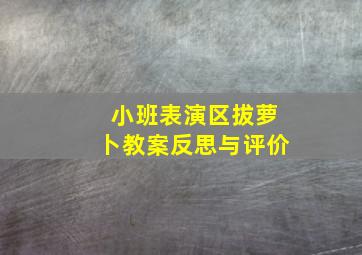 小班表演区拔萝卜教案反思与评价